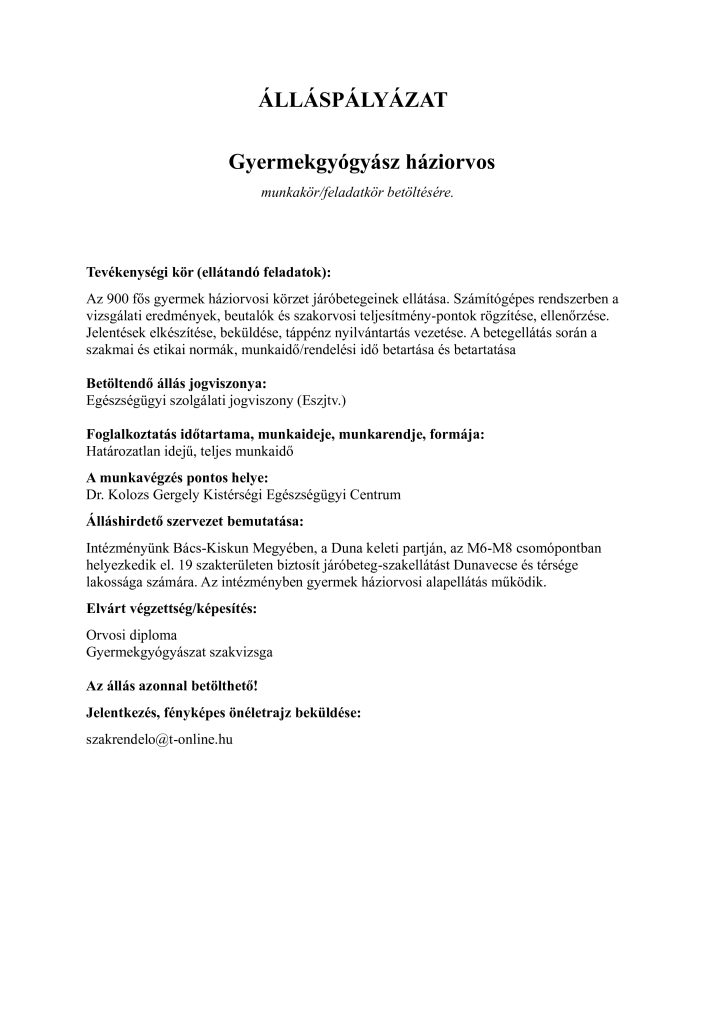 ÁLLÁSPÁLYÁZAT

Gyermekgyógyász háziorvos

munkakör/feladatkör betöltésére.

Tevékenységi kör (ellátandó feladatok):

Az 900 fős gyermek háziorvosi körzet járóbetegeinek ellátása. Számítógépes rendszerben a vizsgálati eredmények, beutalók és szakorvosi teljesítmény-pontok rögzítése, ellenőrzése. Jelentések elkészítése, beküldése, táppénz nyilvántartás vezetése. A betegellátás során a szakmai és etikai normák, munkaidő/rendelési idő betartása és betartatása

Betöltendő állás jogviszonya:
Egészségügyi szolgálati jogviszony (Eszjtv.)

Foglalkoztatás időtartama, munkaideje, munkarendje, formája:
Határozatlan idejű, teljes munkaidő

A munkavégzés pontos helye:
Dr. Kolozs Gergely Kistérségi Egészségügyi Centrum

Álláshirdető szervezet bemutatása:

Intézményünk Bács-Kiskun Megyében, a Duna keleti partján, az M6-M8 csomópontban helyezkedik el. 19 szakterületen biztosít járóbeteg-szakellátást Dunavecse és térsége lakossága számára. Az intézményben gyermek háziorvosi alapellátás működik.

Elvárt végzettség/képesítés:

Orvosi diploma
Gyermekgyógyászat szakvizsga

Az állás azonnal betölthető!

Jelentkezés, fényképes önéletrajz beküldése:

szakrendelo@t-online.hu